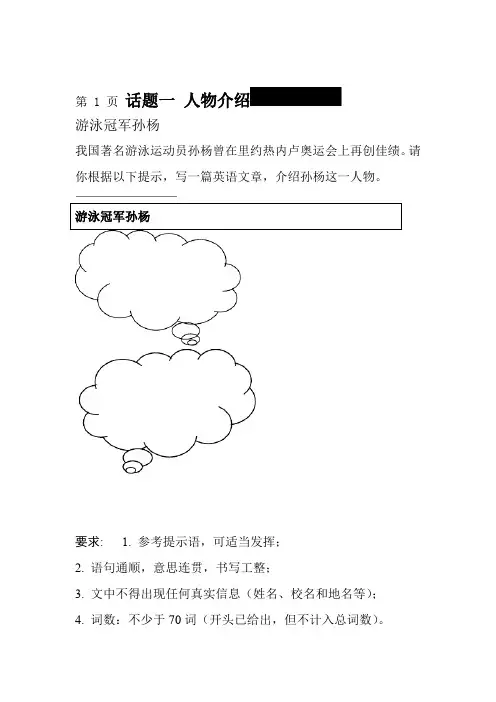 第 1 页 话题一 人物介绍

游泳冠军孙杨

我国著名游泳运动员孙杨曾在里约热内卢奥运会上再创佳绩。请你根据以下提示，写一篇英语文章，介绍孙杨这一人物。

游泳冠军孙杨

要求: 1. 参考提示语，可适当发挥；

2. 语句通顺，意思连贯，书写工整；

3. 文中不得出现任何真实信息（姓名、校名和地名等）；

4. 词数：不少于 70 词（开头已给出，但不计入总词数）。